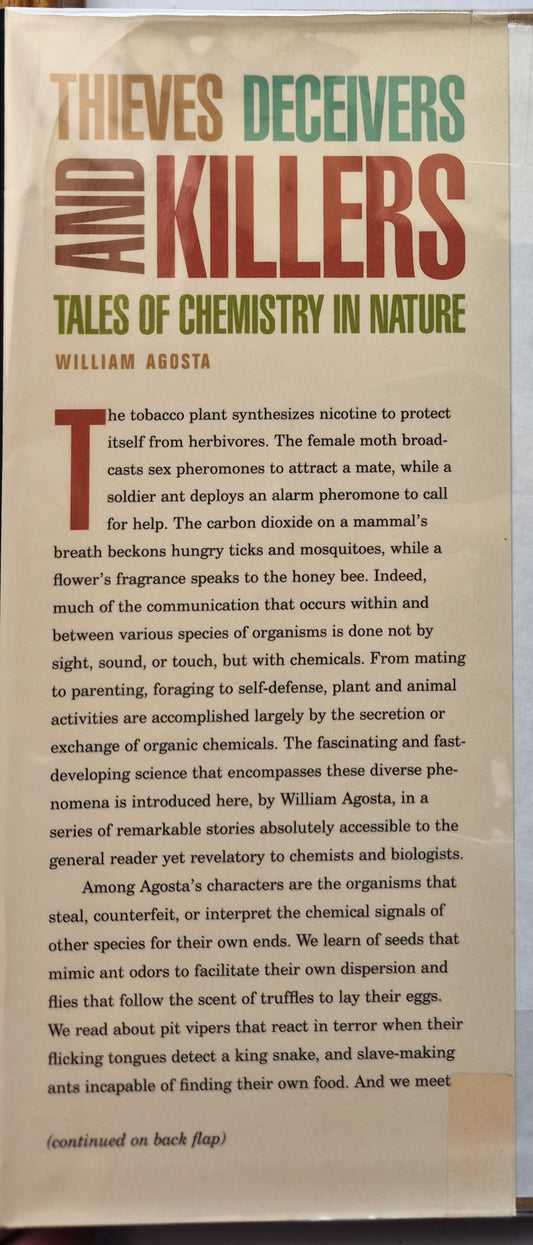 THIEVES DECEIVERS AND KILLERS

TALES OF CHEMISTRY IN NATURE

WILLIAM AGOSTA

The tobacco plant synthesizes nicotine to protect itself from herbivores. The female moth broadcasts sex pheromones to attract a mate, while a soldier ant deploys an alarm pheromone to call for help. The carbon dioxide on a mammal's breath beckons hungry ticks and mosquitoes, while a flower's fragrance speaks to the honey bee. Indeed, much of the communication that occurs within and between various species of organisms is done not by sight, sound, or touch, but with chemicals. From mating to parenting, foraging to self-defense, plant and animal activities are accomplished largely by the secretion or exchange of organic chemicals. The fascinating and fast-developing science that encompasses these diverse phenomena is introduced here, by William Agosta, in a series of remarkable stories absolutely accessible to the general reader yet revelatory to chemists and biologists.

Among Agosta's characters are the organisms that steal, counterfeit, or interpret the chemical signals of other species for their own ends. We learn of seeds that mimic ant odors to facilitate their own dispersion and flies that follow the scent of truffles to lay their eggs. We read about pit vipers that react in terror when their flicking tongues detect a king snake, and slave-making ants incapable of finding their own food. And we meet

(continued on back flap)